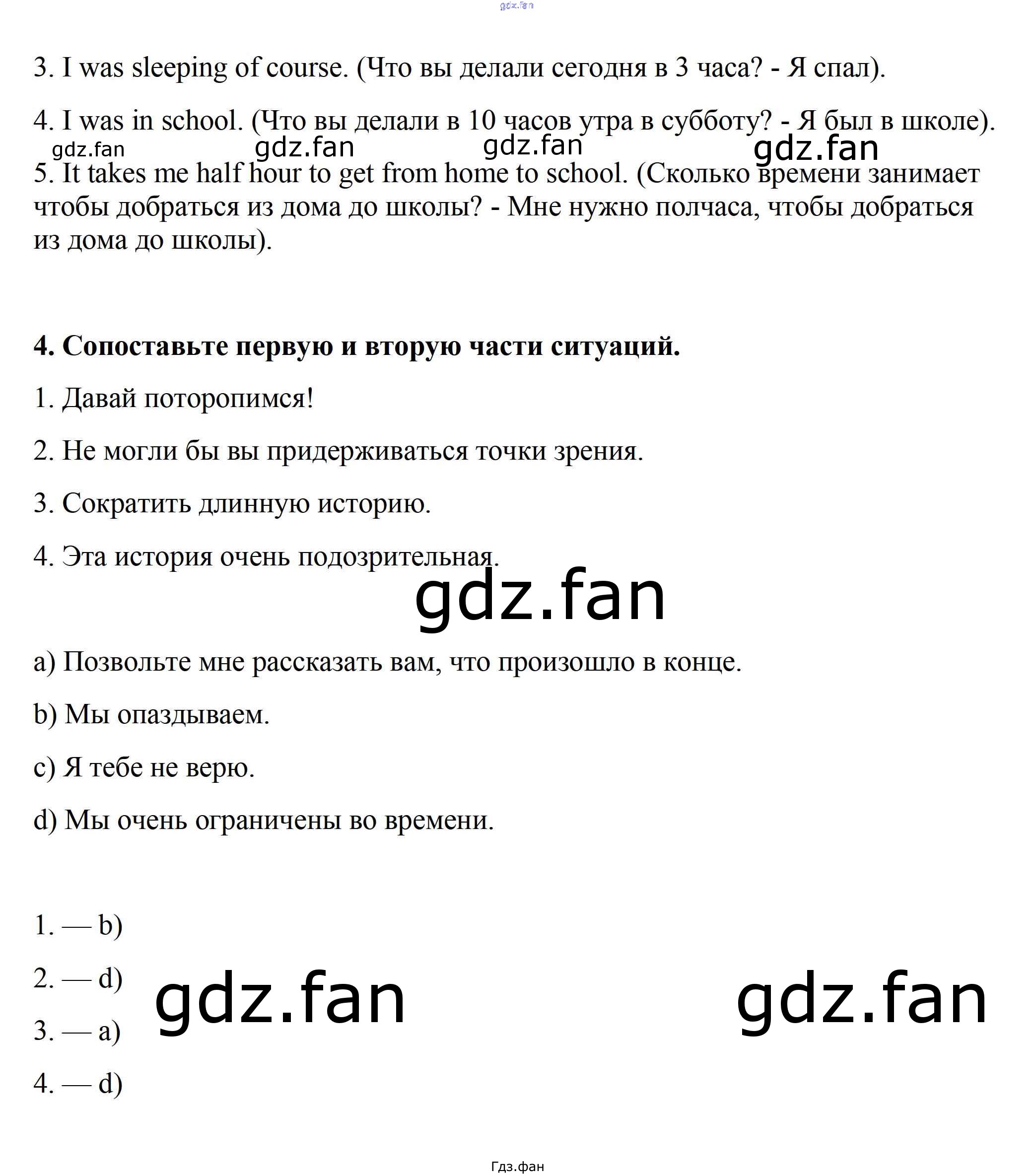 gdz.fan

3. I was sleeping of course. (Что вы делали сегодня в 3 часа? - Я спал).

4. I was in school. (Что вы делали в 10 часов утра в субботу? - Я был в школе).

gdz.fan gdz.fan gdz.fan gdz.fan

5. It takes me half hour to get from home to school. (Сколько времени занимает чтобы добраться из дома до школы? - Мне нужно полчаса, чтобы добраться из дома до школы).

**4. Сопоставьте первую и вторую части ситуаций.**

1. Давай поторопимся!

2. Не могли бы вы придерживаться точки зрения.

3. Сократить длинную историю.

4. Эта история очень подозрительная.

gdz.fan

a) Позвольте мне рассказать вам, что произошло в конце.

b) Мы опаздываем.

c) Я тебе не верю.

d) Мы очень ограничены во времени.

1. — b)

2. — d)

gdz.fan gdz.fan

3. — a)

4. — d)

Гдз.фан